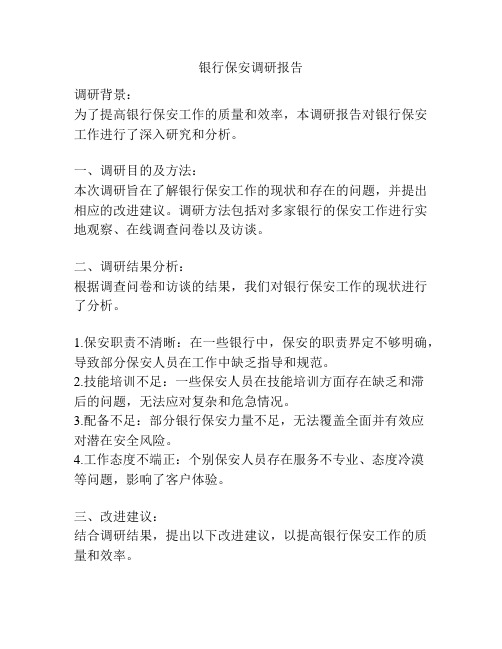 银行保安调研报告

调研背景：
为了提高银行保安工作的质量和效率，本调研报告对银行保安工作进行了深入研究和分析。

一、调研目的及方法：
本次调研旨在了解银行保安工作的现状和存在的问题，并提出相应的改进建议。调研方法包括对多家银行的保安工作进行实地观察、在线调查问卷以及访谈。

二、调研结果分析：
根据调查问卷和访谈的结果，我们对银行保安工作的现状进行了分析。

1.保安职责不清晰：在一些银行中，保安的职责界定不够明确，导致部分保安人员在工作中缺乏指导和规范。
2.技能培训不足：一些保安人员在技能培训方面存在缺乏和滞后的问题，无法应对复杂和危急情况。
3.配备不足：部分银行保安力量不足，无法覆盖全面并有效应对潜在安全风险。
4.工作态度不端正：个别保安人员存在服务不专业、态度冷漠等问题，影响了客户体验。

三、改进建议：
结合调研结果，提出以下改进建议，以提高银行保安工作的质量和效率。